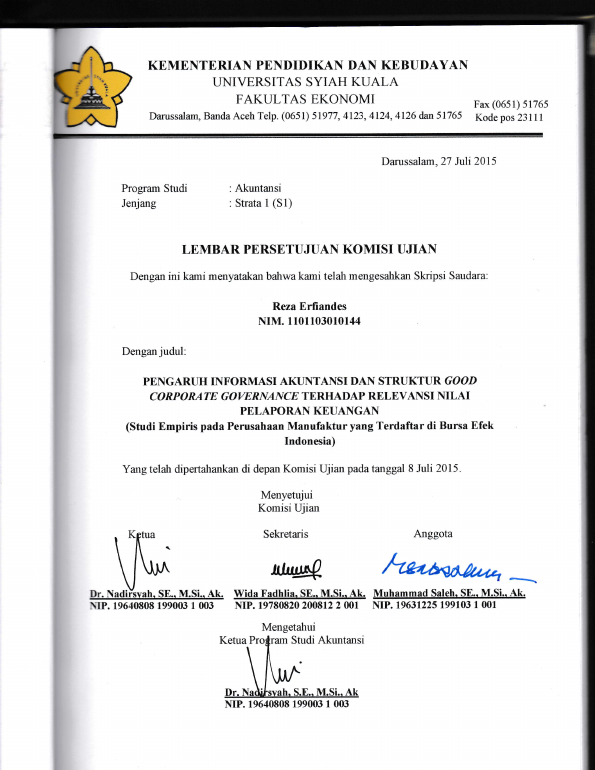 KEMENTERIAN PENDIDIKAN DAN KEBUDAYAN
UNIVERSITAS SYIAH KUALA
FAKULTAS EKONOMI
Darussalam, Banda Aceh Telp. (0651) 51977, 4123, 4124, 4126 dan 51765

Fax (0651) 51765
Kode pos 23111

Darussalam, 27 Juli 2015

Program Studi : Akuntansi
Jenjang : Strata 1 (S1)

LEMBAR PERSETUJUAN KOMISI UJIAN

Dengan ini kami menyatakan bahwa kami telah mengesahkan Skripsi Saudara:

Reza Erfiandes
NIM. 1101103010144

Dengan judul:

PENGARUH INFORMASI AKUNTANSI DAN STRUKTUR GOOD CORPORATE GOVERNANCE TERHADAP RELEVANSI NILAI PELAPORAN KEUANGAN
(Studi Empiris pada Perusahaan Manufaktur yang Terdaftar di Bursa Efek Indonesia)

Yang telah dipertahankan di depan Komisi Ujian pada tanggal 8 Juli 2015.

Menyetujui
Komisi Ujian

Ketua
Dr. Nadirsyah, SE., M.Si., Ak.
NIP. 19640808 199003 1 003

Sekretaris
Wida Fadhlia, SE., M.Si., Ak.
NIP. 19780820 200812 2 001

Anggota
Muhammad Saleh, SE., M.Si., Ak.
NIP. 19631225 199103 1 001

Mengetahui
Ketua Program Studi Akuntansi

Dr. Nadirsyah, S.E., M.Si., Ak
NIP. 19640808 199003 1 003